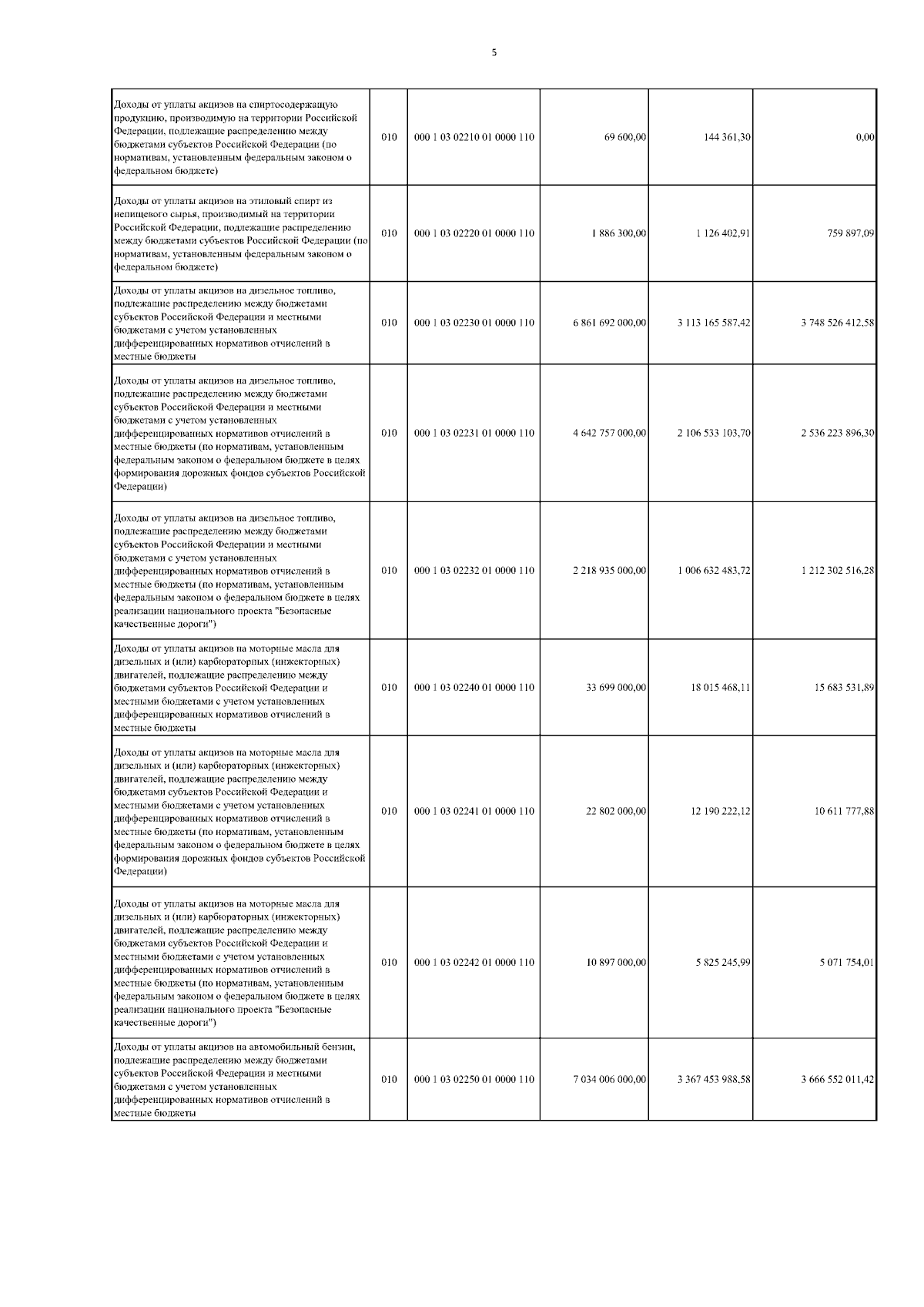 5

| | | | | | |
|---|---|---|---|---|---|
| Доходы от уплаты акцизов на спиртосодержащую продукцию, производимую на территории Российской Федерации, подлежащие распределению между бюджетами субъектов Российской Федерации (по нормативам, установленным федеральным законом о федеральном бюджете) | 010 | 000 1 03 02210 01 0000 110 | 69 600,00 | 144 361,30 | 0,00 |
| Доходы от уплаты акцизов на этиловый спирт из непищевого сырья, производимый на территории Российской Федерации, подлежащие распределению между бюджетами субъектов Российской Федерации (по нормативам, установленным федеральным законом о федеральном бюджете) | 010 | 000 1 03 02220 01 0000 110 | 1 886 300,00 | 1 126 402,91 | 759 897,09 |
| Доходы от уплаты акцизов на дизельное топливо, подлежащие распределению между бюджетами субъектов Российской Федерации и местными бюджетами с учетом установленных дифференцированных нормативов отчислений в местные бюджеты | 010 | 000 1 03 02230 01 0000 110 | 6 861 692 000,00 | 3 113 165 587,42 | 3 748 526 412,58 |
| Доходы от уплаты акцизов на дизельное топливо, подлежащие распределению между бюджетами субъектов Российской Федерации и местными бюджетами с учетом установленных дифференцированных нормативов отчислений в местные бюджеты (по нормативам, установленным федеральным законом о федеральном бюджете в целях формирования дорожных фондов субъектов Российской Федерации) | 010 | 000 1 03 02231 01 0000 110 | 4 642 757 000,00 | 2 106 533 103,70 | 2 536 223 896,30 |
| Доходы от уплаты акцизов на дизельное топливо, подлежащие распределению между бюджетами субъектов Российской Федерации и местными бюджетами с учетом установленных дифференцированных нормативов отчислений в местные бюджеты (по нормативам, установленным федеральным законом о федеральном бюджете в целях реализации национального проекта "Безопасные качественные дороги") | 010 | 000 1 03 02232 01 0000 110 | 2 218 935 000,00 | 1 006 632 483,72 | 1 212 302 516,28 |
| Доходы от уплаты акцизов на моторные масла для дизельных и (или) карбюраторных (инжекторных) двигателей, подлежащие распределению между бюджетами субъектов Российской Федерации и местными бюджетами с учетом установленных дифференцированных нормативов отчислений в местные бюджеты | 010 | 000 1 03 02240 01 0000 110 | 33 699 000,00 | 18 015 468,11 | 15 683 531,89 |
| Доходы от уплаты акцизов на моторные масла для дизельных и (или) карбюраторных (инжекторных) двигателей, подлежащие распределению между бюджетами субъектов Российской Федерации и местными бюджетами с учетом установленных дифференцированных нормативов отчислений в местные бюджеты (по нормативам, установленным федеральным законом о федеральном бюджете в целях формирования дорожных фондов субъектов Российской Федерации) | 010 | 000 1 03 02241 01 0000 110 | 22 802 000,00 | 12 190 222,12 | 10 611 777,88 |
| Доходы от уплаты акцизов на моторные масла для дизельных и (или) карбюраторных (инжекторных) двигателей, подлежащие распределению между бюджетами субъектов Российской Федерации и местными бюджетами с учетом установленных дифференцированных нормативов отчислений в местные бюджеты (по нормативам, установленным федеральным законом о федеральном бюджете в целях реализации национального проекта "Безопасные качественные дороги") | 010 | 000 1 03 02242 01 0000 110 | 10 897 000,00 | 5 825 245,99 | 5 071 754,01 |
| Доходы от уплаты акцизов на автомобильный бензин, подлежащие распределению между бюджетами субъектов Российской Федерации и местными бюджетами с учетом установленных дифференцированных нормативов отчислений в местные бюджеты | 010 | 000 1 03 02250 01 0000 110 | 7 034 006 000,00 | 3 367 453 988,58 | 3 666 552 011,42 |